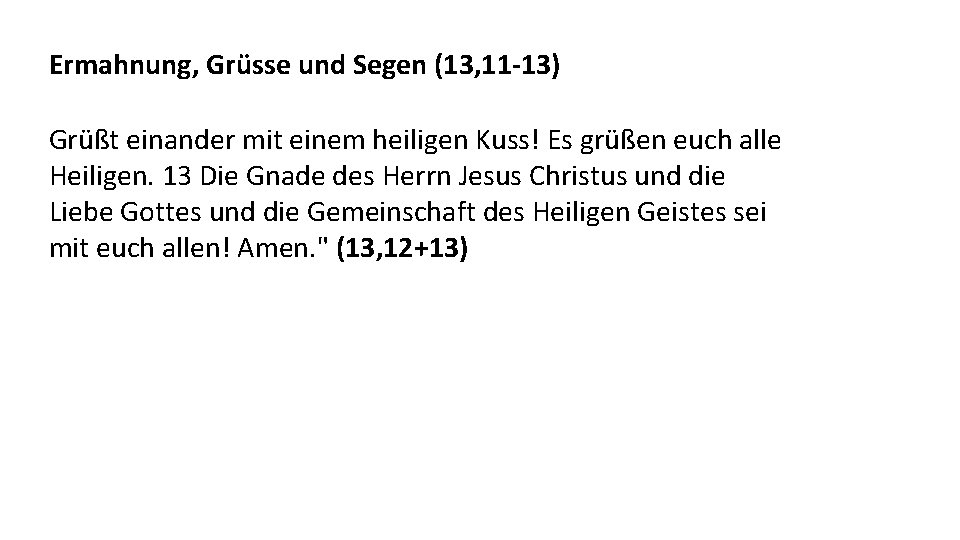 Ermahnung, Grüsse und Segen (13,11-13)

Grüßt einander mit einem heiligen Kuss! Es grüßen euch alle Heiligen. 13 Die Gnade des Herrn Jesus Christus und die Liebe Gottes und die Gemeinschaft des Heiligen Geistes sei mit euch allen! Amen." (13,12+13)